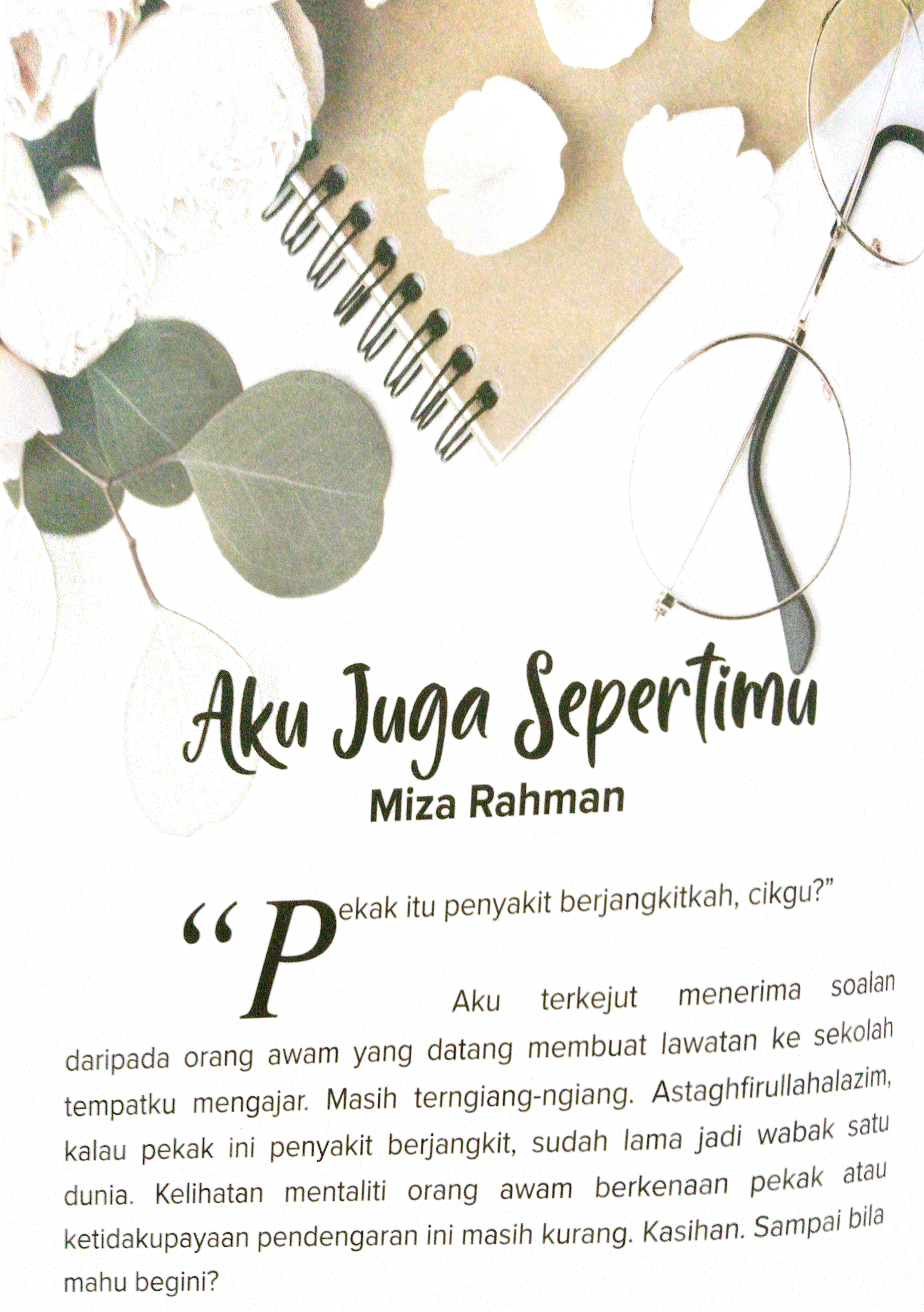 Aku Juga Sepertimu
Miza Rahman

"Pekak itu penyakit berjangkitkah, cikgu?"

Aku terkejut menerima soalan daripada orang awam yang datang membuat lawatan ke sekolah tempatku mengajar. Masih terngiang-ngiang. Astaghfirullahalazim, kalau pekak ini penyakit berjangkit, sudah lama jadi wabak satu dunia. Kelihatan mentaliti orang awam berkenaan pekak atau ketidakupayaan pendengaran ini masih kurang. Kasihan. Sampai bila mahu begini?